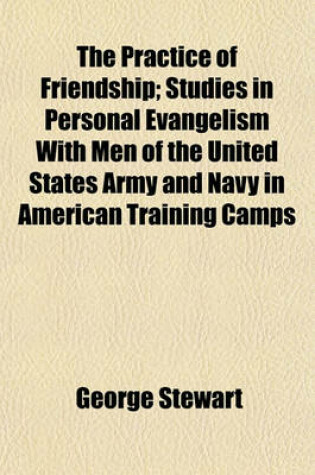 The Practice of Friendship; Studies in Personal Evangelism With Men of the United States Army and Navy in American Training Camps

George Stewart